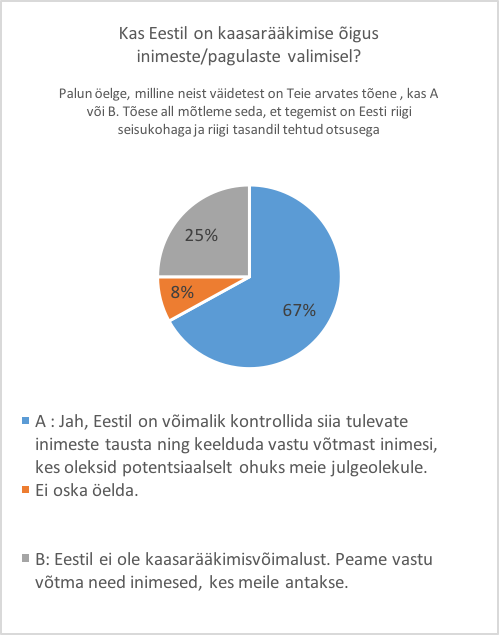 Kas Eestil on kaasarääkimise õigus inimeste/pagulaste valimisel?

Palun öelge, milline neist väidetest on Teie arvates tõene , kas A või B. Tõese all mõtleme seda, et tegemist on Eesti riigi seisukohaga ja riigi tasandil tehtud otsusega

25%

8%

67%

A : Jah, Eestil on võimalik kontrollida siia tulevate inimeste tausta ning keelduda vastu võtmast inimesi, kes oleksid potentsiaalselt ohuks meie julgeolekule.

Ei oska öelda.

B: Eestil ei ole kaasarääkimisvõimalust. Peame vastu võtma need inimesed, kes meile antakse.